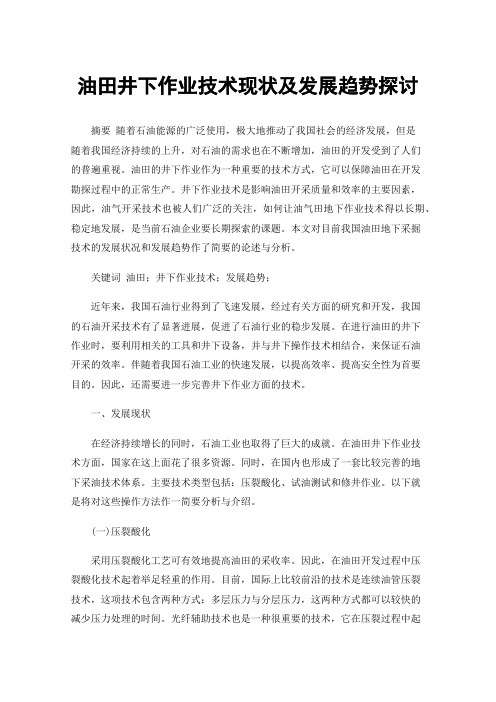 油田井下作业技术现状及发展趋势探讨

摘要 随着石油能源的广泛使用，极大地推动了我国社会的经济发展，但是随着我国经济持续的上升，对石油的需求也在不断增加，油田的开发受到了人们的普遍重视。油田的井下作业作为一种重要的技术方式，它可以保障油田在开发勘探过程中的正常生产。井下作业技术是影响油田开采质量和效率的主要因素，因此，油气开采技术也被人们广泛的关注，如何让油气田地下作业技术得以长期、稳定地发展，是当前石油企业要长期探索的课题。本文对目前我国油田地下采掘技术的发展状况和发展趋势作了简要的论述与分析。

关键词 油田；井下作业技术；发展趋势；

近年来，我国石油行业得到了飞速发展，经过有关方面的研究和开发，我国的石油开采技术有了显著进展，促进了石油行业的稳步发展。在进行油田的井下作业时，要利用相关的工具和井下设备，并与井下操作技术相结合，来保证石油开采的效率。伴随着我国石油工业的快速发展，以提高效率、提高安全性为首要目的。因此，还需要进一步完善井下作业方面的技术。

一、发展现状

在经济持续增长的同时，石油工业也取得了巨大的成就。在油田井下作业技术方面，国家在这上面花了很多资源。同时，在国内也形成了一套比较完善的地下采油技术体系。主要技术类型包括：压裂酸化、试油测试和修井作业。以下就是将对这些操作方法作一简要分析与介绍。

(一)压裂酸化

采用压裂酸化工艺可有效地提高油田的采收率。因此，在油田开发过程中压裂酸化技术起着举足轻重的作用。目前，国际上比较前沿的技术是连续油管压裂技术，这项技术包含两种方式：多层压力与分层压力，这两种方式都可以较快的减少压力处理的时间。光纤辅助技术也是一种很重要的技术，它在压裂过程中起